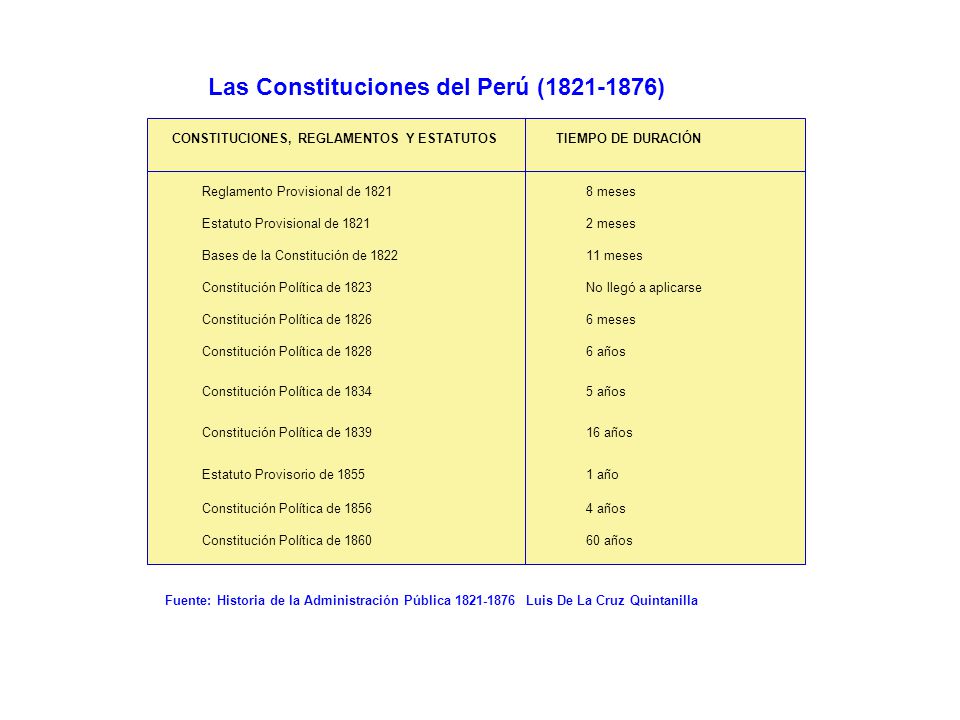 Las Constituciones del Perú (1821-1876)

| CONSTITUCIONES, REGLAMENTOS Y ESTATUTOS | TIEMPO DE DURACIÓN |
|---|---|
| Reglamento Provisional de 1821 | 8 meses |
| Estatuto Provisional de 1821 | 2 meses |
| Bases de la Constitución de 1822 | 11 meses |
| Constitución Política de 1823 | No llegó a aplicarse |
| Constitución Política de 1826 | 6 meses |
| Constitución Política de 1828 | 6 años |
| Constitución Política de 1834 | 5 años |
| Constitución Política de 1839 | 16 años |
| Estatuto Provisorio de 1855 | 1 año |
| Constitución Política de 1856 | 4 años |
| Constitución Política de 1860 | 60 años |

Fuente: Historia de la Administración Pública 1821-1876 Luis De La Cruz Quintanilla